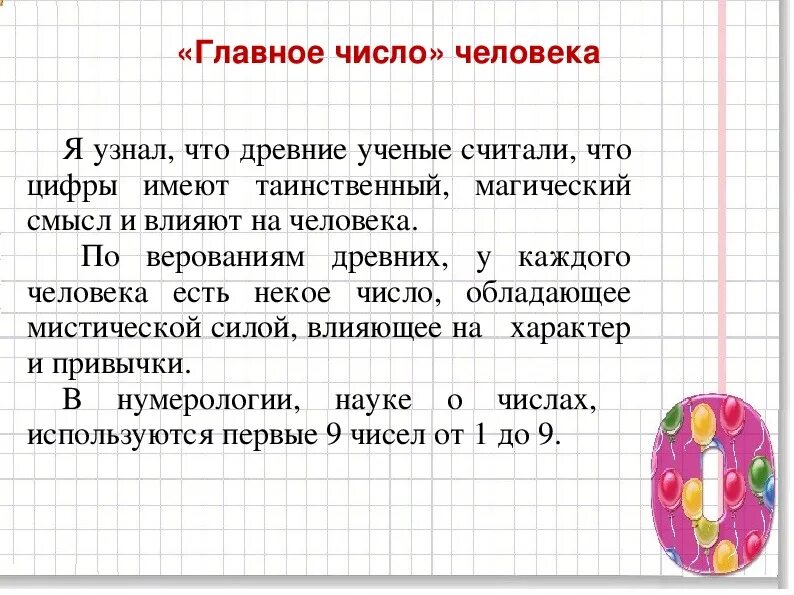 «Главное число» человека

Я узнал, что древние ученые считали, что цифры имеют таинственный, магический смысл и влияют на человека.

По верованиям древних, у каждого человека есть некое число, обладающее мистической силой, влияющее на характер и привычки.

В нумерологии, науке о числах, используются первые 9 чисел от 1 до 9.